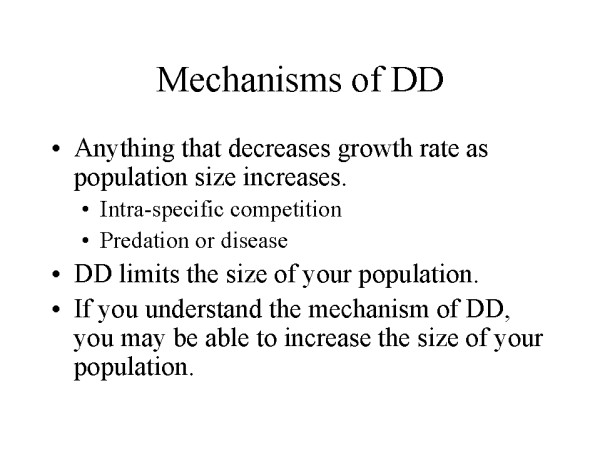 Mechanisms of DD

• Anything that decreases growth rate as population size increases.
• Intra-specific competition
• Predation or disease
• DD limits the size of your population.
• If you understand the mechanism of DD, you may be able to increase the size of your population.